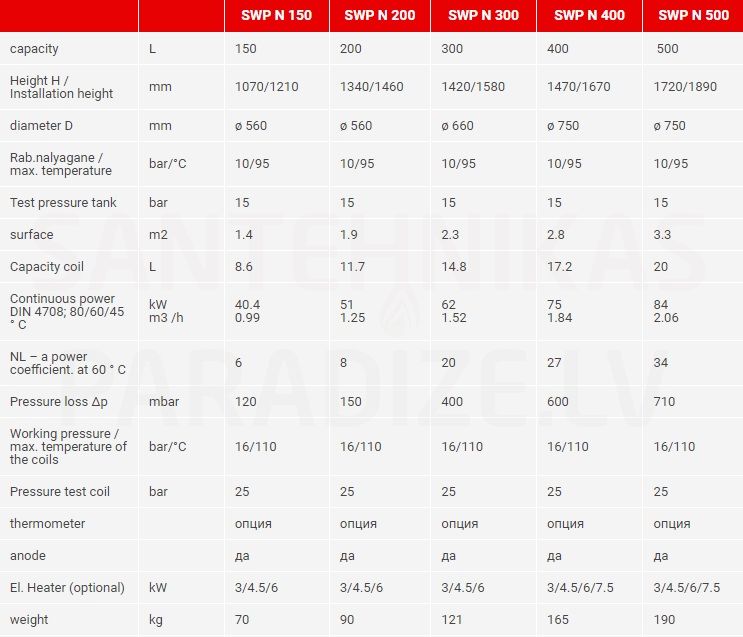 | | | SWP N 150 | SWP N 200 | SWP N 300 | SWP N 400 | SWP N 500 |
|---|---|---|---|---|---|---|
| capacity | L | 150 | 200 | 300 | 400 | 500 |
| Height H / Installation height | mm | 1070/1210 | 1340/1460 | 1420/1580 | 1470/1670 | 1720/1890 |
| diameter D | mm | ø 560 | ø 560 | ø 660 | ø 750 | ø 750 |
| Rab.nalyagane / max. temperature | bar/°C | 10/95 | 10/95 | 10/95 | 10/95 | 10/95 |
| Test pressure tank | bar | 15 | 15 | 15 | 15 | 15 |
| surface | m2 | 1.4 | 1.9 | 2.3 | 2.8 | 3.3 |
| Capacity coil | L | 8.6 | 11.7 | 14.8 | 17.2 | 20 |
| Continuous power DIN 4708; 80/60/45 ° C | kW m3 /h | 40.4 0.99 | 51 1.25 | 62 1.52 | 75 1.84 | 84 2.06 |
| NL – a power coefficient. at 60 ° C | | 6 | 8 | 20 | 27 | 34 |
| Pressure loss Δp | mbar | 120 | 150 | 400 | 600 | 710 |
| Working pressure / max. temperature of the coils | bar/°C | 16/110 | 16/110 | 16/110 | 16/110 | 16/110 |
| Pressure test coil | bar | 25 | 25 | 25 | 25 | 25 |
| thermometer | | опция | опция | опция | опция | опция |
| anode | | да | да | да | да | да |
| El. Heater (optional) | kW | 3/4.5/6 | 3/4.5/6 | 3/4.5/6 | 3/4.5/6/7.5 | 3/4.5/6/7.5 |
| weight | kg | 70 | 90 | 121 | 165 | 190 |

SANTEHNIKAS PARADIZE.LV